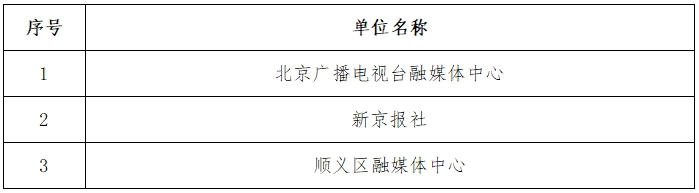 | 序号 | 单位名称 |
|---|---|
| 1 | 北京广播电视台融媒体中心 |
| 2 | 新京报社 |
| 3 | 顺义区融媒体中心 |